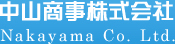 中山商事株式会社
Nakayama Co. Ltd.